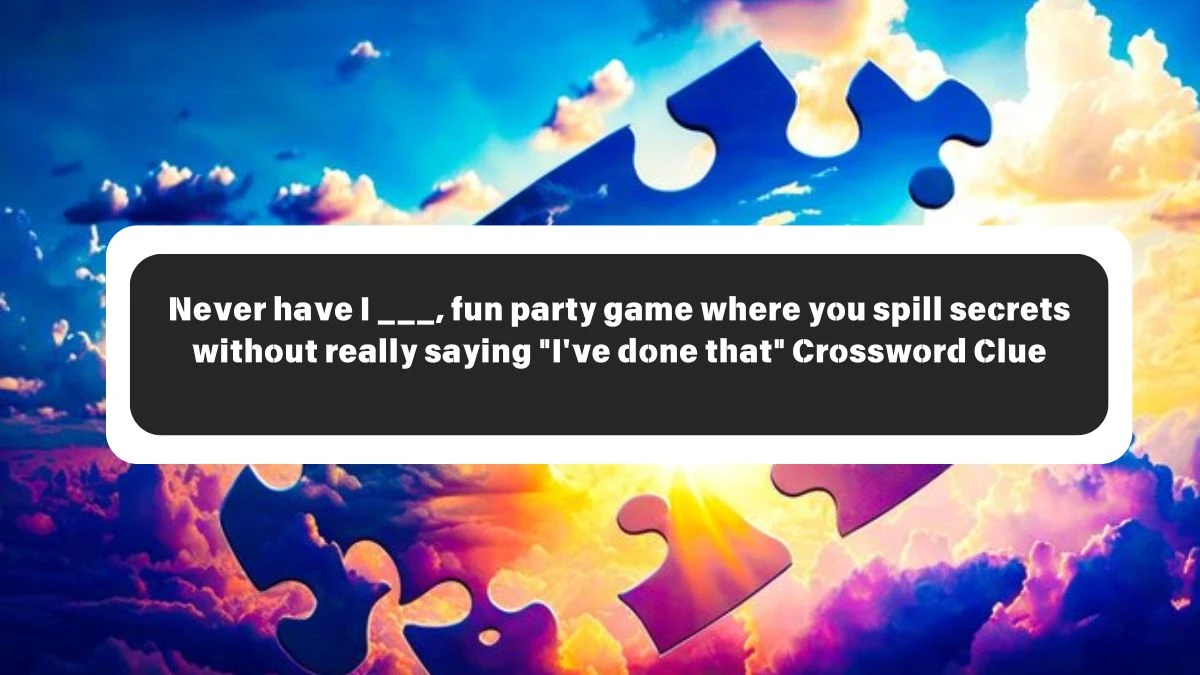 Never have I ___, fun party game where you spill secrets without really saying "I've done that" Crossword Clue